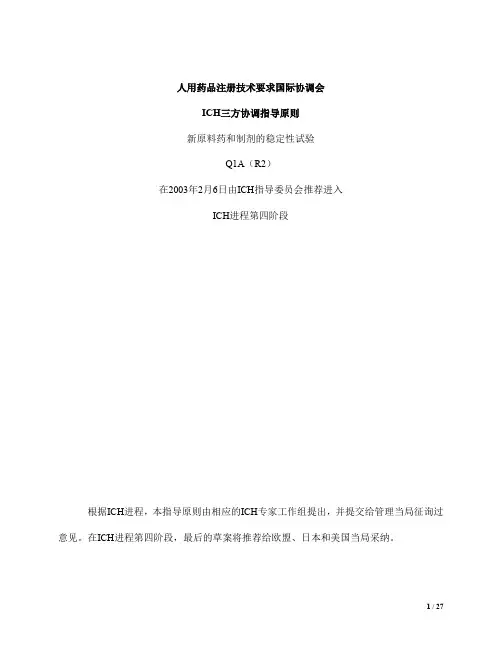 人用药品注册技术要求国际协调会

ICH三方协调指导原则

新原料药和制剂的稳定性试验

Q1A（R2）

在2003年2月6日由ICH指导委员会推荐进入

ICH进程第四阶段

根据ICH进程，本指导原则由相应的ICH专家工作组提出，并提交给管理当局征询过意见。在ICH进程第四阶段，最后的草案将推荐给欧盟、日本和美国当局采纳。

1 / 27